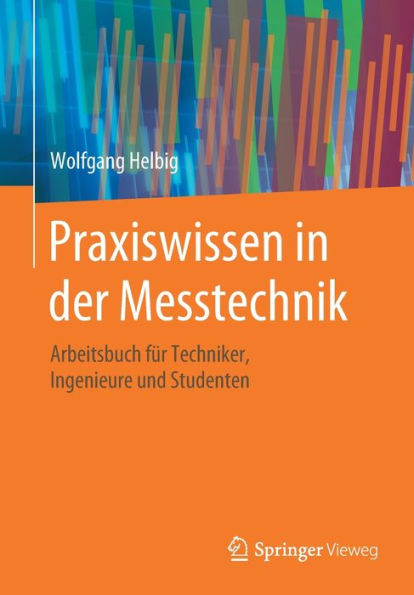 Wolfgang Helbig

Praxiswissen in der Messtechnik

Arbeitsbuch für Techniker, Ingenieure und Studenten

Springer Vieweg